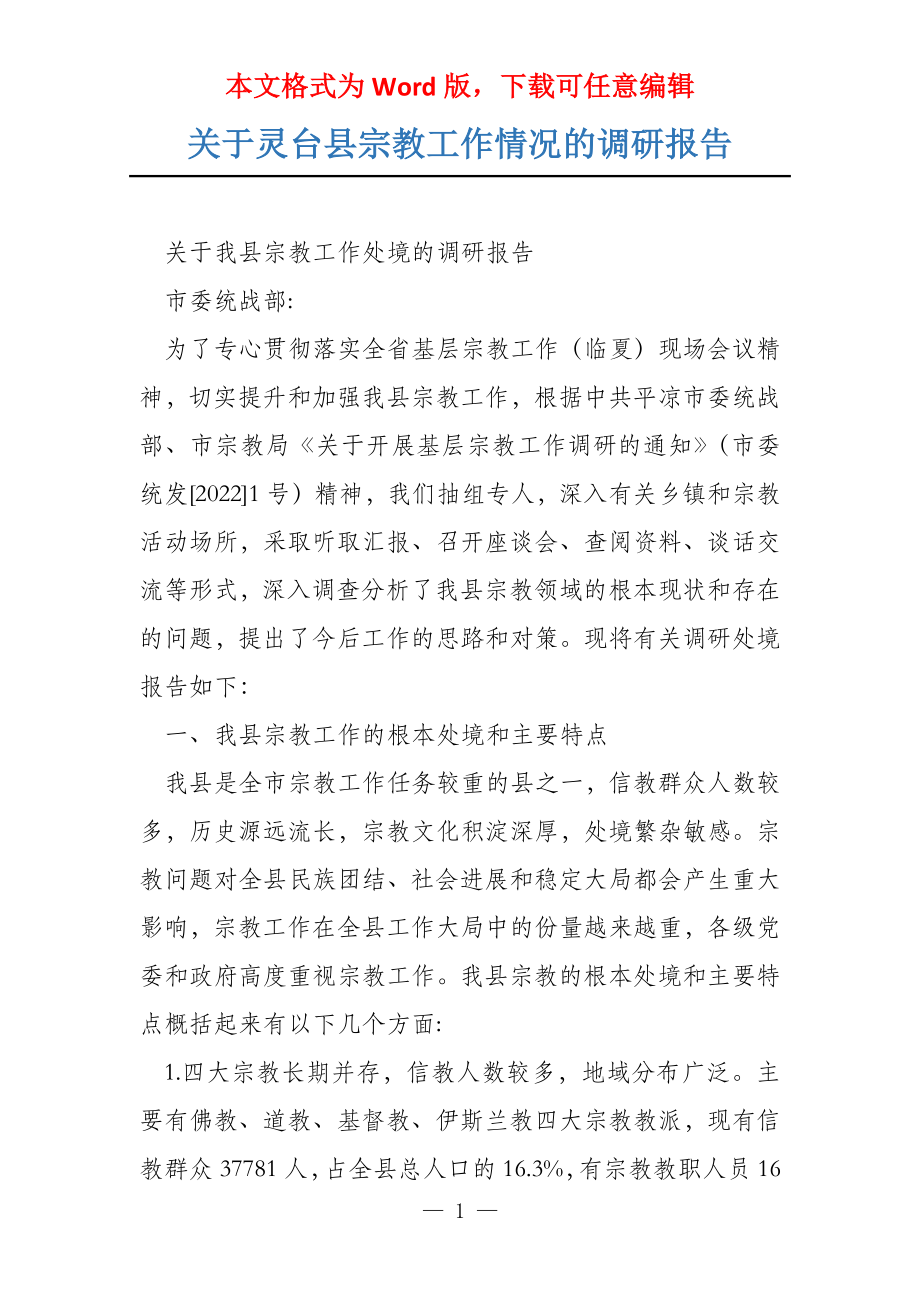 本文格式为 Word 版，下载可任意编辑

关于灵台县宗教工作情况的调研报告

关于我县宗教工作处境的调研报告

市委统战部:

为了专心贯彻落实全省基层宗教工作（临夏）现场会议精神，切实提升和加强我县宗教工作，根据中共平凉市委统战部、市宗教局《关于开展基层宗教工作调研的通知》(市委统发[2022]1 号）精神，我们抽组专人，深入有关乡镇和宗教活动场所，采取听取汇报、召开座谈会、查阅资料、谈话交流等形式，深入调查分析了我县宗教领域的根本现状和存在的问题，提出了今后工作的思路和对策。现将有关调研处境报告如下:

一、我县宗教工作的根本处境和主要特点

我县是全市宗教工作任务较重的县之一，信教群众人数较多，历史源远流长，宗教文化积淀深厚，处境繁杂敏感。宗教问题对全县民族团结、社会进展和稳定大局都会产生重大影响，宗教工作在全县工作大局中的份量越来越重，各级党委和政府高度重视宗教工作。我县宗教的根本处境和主要特点概括起来有以下几个方面:

1.四大宗教长期并存，信教人数较多，地域分布广泛。主要有佛教、道教、基督教、伊斯兰教四大宗教教派，现有信教群众 37781 人，占全县总人口的 16.3%，有宗教教职人员 16

— 1 —